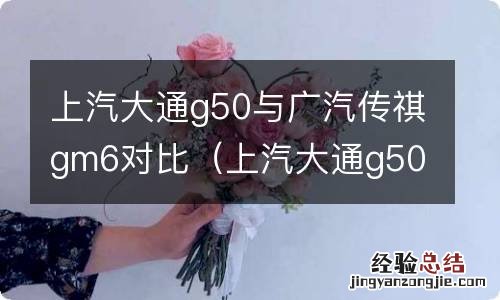 上汽大通g50与广汽传祺gm6对比（上汽大通g50

经验总结
jingyanzongjie.com